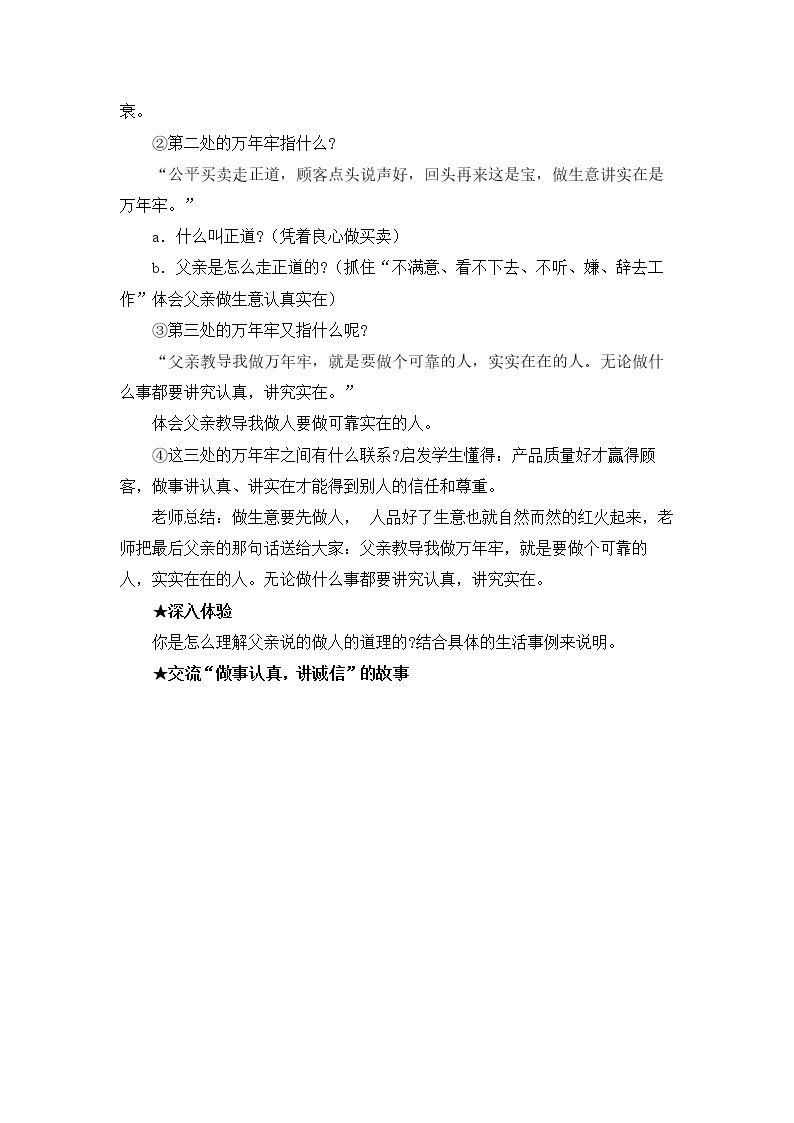 衰。

②第二处的万年牢指什么?

“公平买卖走正道，顾客点头说声好，回头再来这是宝，做生意讲实在是万年牢。”

a．什么叫正道?(凭着良心做买卖)

b．父亲是怎么走正道的?(抓住“不满意、看不下去、不听、嫌、辞去工作”体会父亲做生意认真实在)

③第三处的万年牢又指什么呢?

“父亲教导我做万年牢，就是要做个可靠的人，实实在在的人。无论做什么事都要讲究认真，讲究实在。”

体会父亲教导我做人要做可靠实在的人。

④这三处的万年牢之间有什么联系?启发学生懂得：产品质量好才赢得顾客，做事讲认真、讲实在才能得到别人的信任和尊重。

老师总结：做生意要先做人， 人品好了生意也就自然而然的红火起来，老师把最后父亲的那句话送给大家：父亲教导我做万年牢，就是要做个可靠的人，实实在在的人。无论做什么事都要讲究认真，讲究实在。

★深入体验

你是怎么理解父亲说的做人的道理的?结合具体的生活事例来说明。

★交流“做事认真，讲诚信”的故事